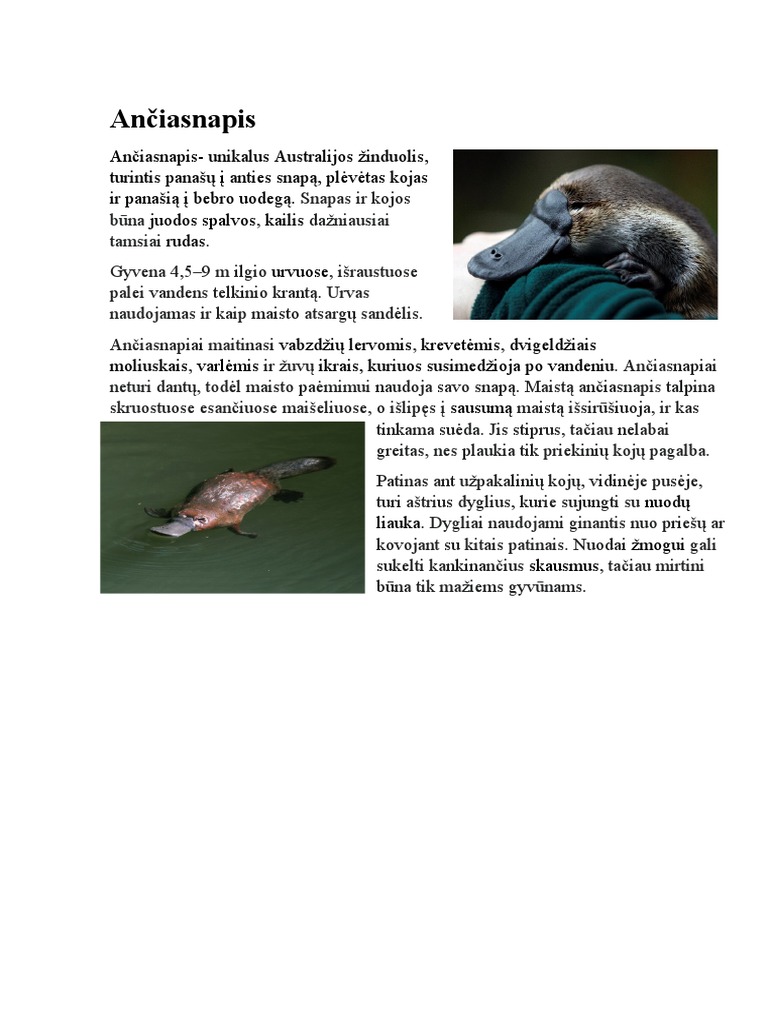 Ančiasnapis

Ančiasnapis- unikalus Australijos žinduolis, turintis panašų į anties snapą, plėvėtas kojas ir panašią į bebro uodegą. Snapas ir kojos būna juodos spalvos, kailis dažniausiai tamsiai rudas.

Gyvena 4,5–9 m ilgio urvuose, išraustuose palei vandens telkinio krantą. Urvas naudojamas ir kaip maisto atsargų sandėlis.

Ančiasnapiai maitinasi vabzdžių lervomis, krevetėmis, dvigeldžiais moliuskais, varlėmis ir žuvų ikrais, kuriuos susimedžioja po vandeniu. Ančiasnapiai neturi dantų, todėl maisto paėmimui naudoja savo snapą. Maistą ančiasnapis talpina skruostuose esančiuose maišeliuose, o išlipęs į sausumą maistą išsirūšiuoja, ir kas tinkama suėda. Jis stiprus, tačiau nelabai greitas, nes plaukia tik priekinių kojų pagalba.

Patinas ant užpakalinių kojų, vidinėje pusėje, turi aštrius dyglius, kurie sujungti su nuodų liauka. Dygliai naudojami ginantis nuo priešų ar kovojant su kitais patinais. Nuodai žmogui gali sukelti kankinančius skausmus, tačiau mirtini būna tik mažiems gyvūnams.